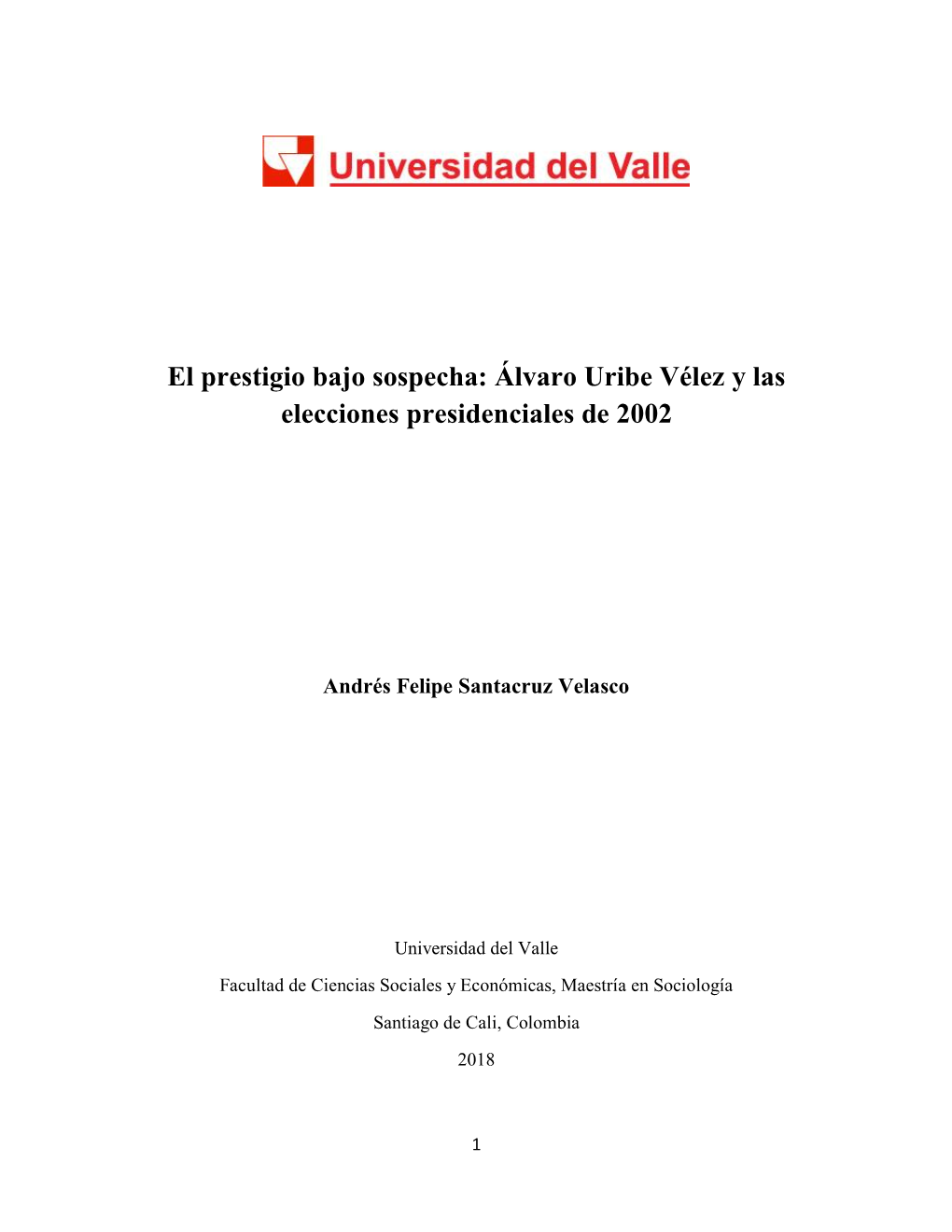 Universidad del Valle

El prestigio bajo sospecha: Álvaro Uribe Vélez y las elecciones presidenciales de 2002

Andrés Felipe Santacruz Velasco

Universidad del Valle

Facultad de Ciencias Sociales y Económicas, Maestría en Sociología

Santiago de Cali, Colombia

2018

1